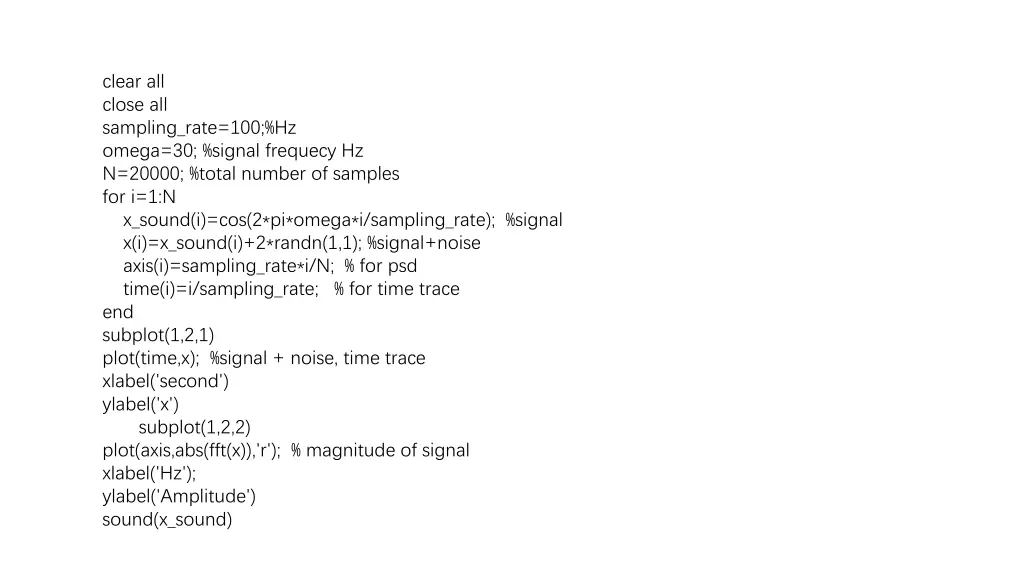 clear all
close all
sampling_rate=100;%Hz
omega=30; %signal frequecy Hz
N=20000; %total number of samples
for i=1:N
    x_sound(i)=cos(2*pi*omega*i/sampling_rate);  %signal
    x(i)=x_sound(i)+2*randn(1,1); %signal+noise
    axis(i)=sampling_rate*i/N;  % for psd
    time(i)=i/sampling_rate;   % for time trace
end
subplot(1,2,1)
plot(time,x);  %signal + noise, time trace
xlabel('second')
ylabel('x')
        subplot(1,2,2)
plot(axis,abs(fft(x)),'r');  % magnitude of signal
xlabel('Hz');
ylabel('Amplitude')
sound(x_sound)